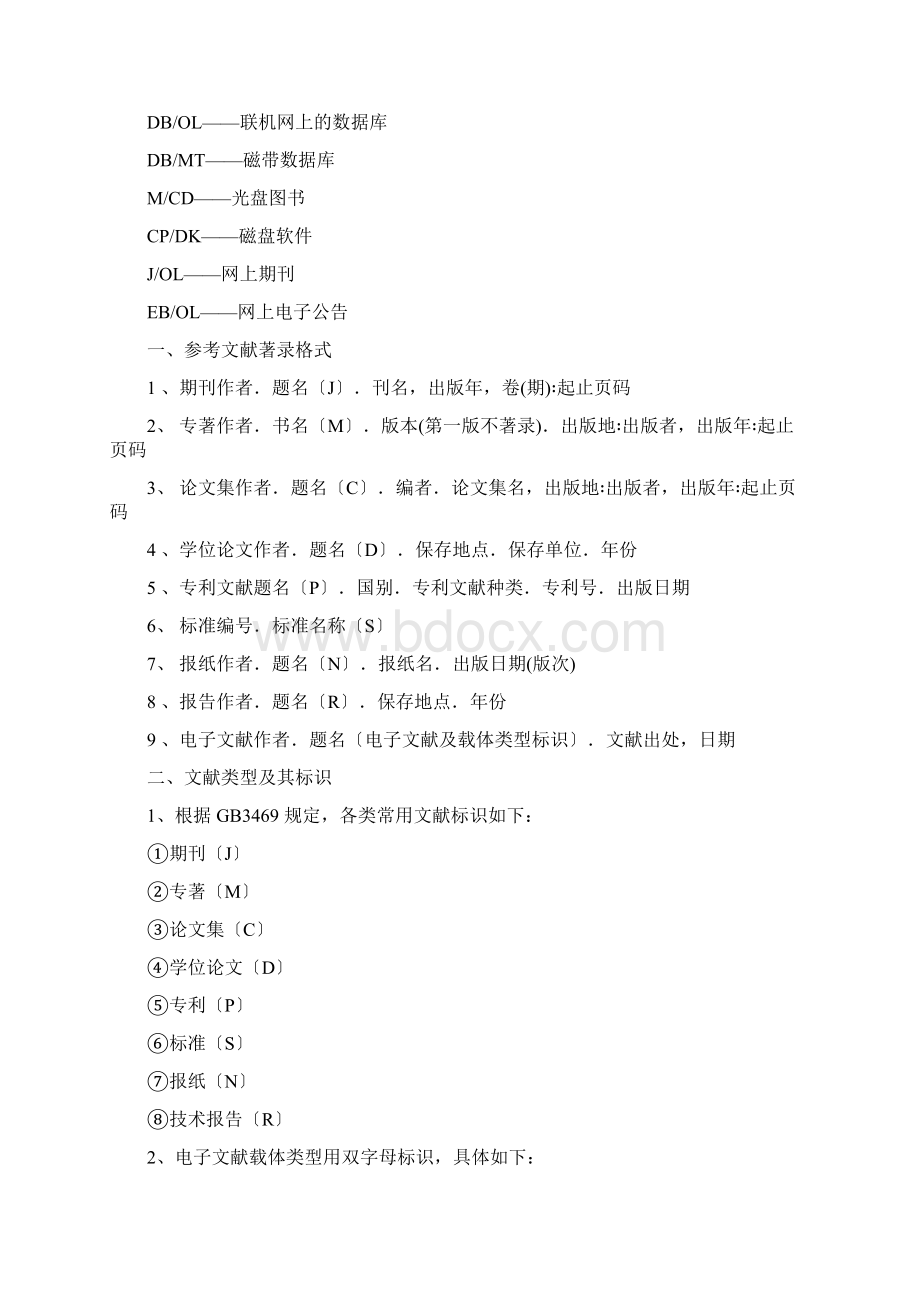 DB/OL——联机网上的数据库

DB/MT——磁带数据库

M/CD——光盘图书

CP/DK——磁盘软件

J/OL——网上期刊

EB/OL——网上电子公告

一、参考文献著录格式

1 、期刊作者．题名〔J〕．刊名，出版年，卷(期):起止页码

2、 专著作者．书名〔M〕．版本(第一版不著录)．出版地:出版者，出版年:起止页码

3、 论文集作者．题名〔C〕．编者．论文集名，出版地:出版者，出版年:起止页码

4 、学位论文作者．题名〔D〕．保存地点．保存单位．年份

5 、专利文献题名〔P〕．国别．专利文献种类．专利号．出版日期

6、 标准编号．标准名称〔S〕

7、 报纸作者．题名〔N〕．报纸名．出版日期(版次)

8 、报告作者．题名〔R〕．保存地点．年份

9 、电子文献作者．题名〔电子文献及载体类型标识〕．文献出处，日期

二、文献类型及其标识

1、根据 GB3469 规定，各类常用文献标识如下：

①期刊〔J〕

②专著〔M〕

③论文集〔C〕

④学位论文〔D〕

⑤专利〔P〕

⑥标准〔S〕

⑦报纸〔N〕

⑧技术报告〔R〕

2、电子文献载体类型用双字母标识，具体如下：

www.bdocx.com